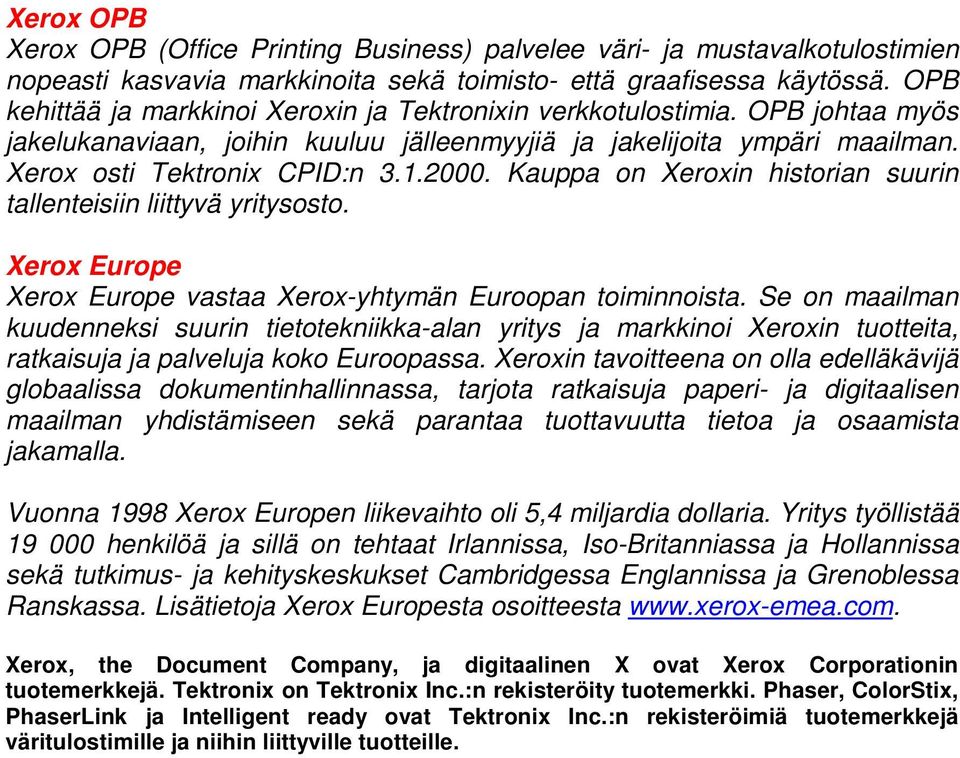 Xerox OPB
Xerox OPB (Office Printing Business) palvelee väri- ja mustavalkotulostimien nopeasti kasvavia markkinoita sekä toimisto- että graafisessa käytössä. OPB kehittää ja markkinoi Xeroxin ja Tektronixin verkkotulostimia. OPB johtaa myös jakelukanaviaan, joihin kuuluu jälleenmyyjiä ja jakelijoita ympäri maailman. Xerox osti Tektronix CPID:n 3.1.2000. Kauppa on Xeroxin historian suurin tallenteisiin liittyvä yritysosto.

Xerox Europe
Xerox Europe vastaa Xerox-yhtymän Euroopan toiminnoista. Se on maailman kuudenneksi suurin tietotekniikka-alan yritys ja markkinoi Xeroxin tuotteita, ratkaisuja ja palveluja koko Euroopassa. Xeroxin tavoitteena on olla edelläkävijä globaalissa dokumentinhallinnassa, tarjota ratkaisuja paperi- ja digitaalisen maailman yhdistämiseen sekä parantaa tuottavuutta tietoa ja osaamista jakamalla.

Vuonna 1998 Xerox Europen liikevaihto oli 5,4 miljardia dollaria. Yritys työllistää 19 000 henkilöä ja sillä on tehtaat Irlannissa, Iso-Britanniassa ja Hollannissa sekä tutkimus- ja kehityskeskukset Cambridgessa Englannissa ja Grenoblessa Ranskassa. Lisätietoja Xerox Europesta osoitteesta www.xerox-emea.com.

Xerox, the Document Company, ja digitaalinen X ovat Xerox Corporationin tuotemerkkejä. Tektronix on Tektronix Inc.:n rekisteröity tuotemerkki. Phaser, ColorStix, PhaserLink ja Intelligent ready ovat Tektronix Inc.:n rekisteröimiä tuotemerkkejä väritulostimille ja niihin liittyville tuotteille.